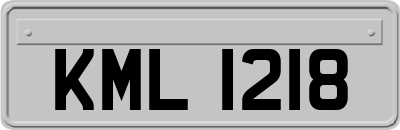 KML 1218